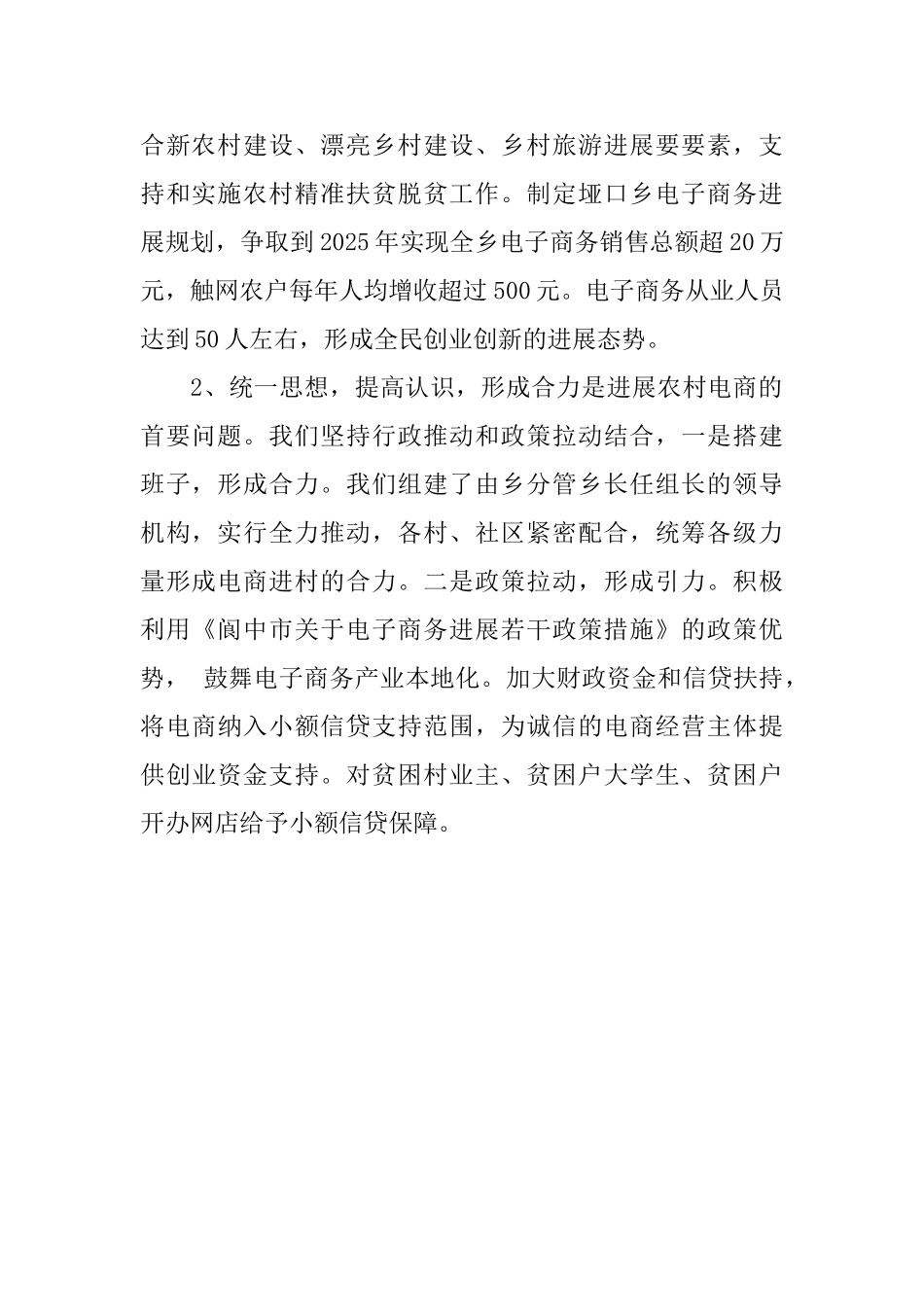 合新农村建设、漂亮乡村建设、乡村旅游进展要要素，支持和实施农村精准扶贫脱贫工作。制定垭口乡电子商务进展规划，争取到2025年实现全乡电子商务销售总额超20万元，触网农户每年人均增收超过500元。电子商务从业人员达到50人左右，形成全民创业创新的进展态势。

2、统一思想，提高认识，形成合力是进展农村电商的首要问题。我们坚持行政推动和政策拉动结合，一是搭建班子，形成合力。我们组建了由乡分管乡长任组长的领导机构，实行全力推动，各村、社区紧密配合，统筹各级力量形成电商进村的合力。二是政策拉动，形成引力。积极利用《阆中市关于电子商务进展若干政策措施》的政策优势， 鼓舞电子商务产业本地化。加大财政资金和信贷扶持，将电商纳入小额信贷支持范围，为诚信的电商经营主体提供创业资金支持。对贫困村业主、贫困户大学生、贫困户开办网店给予小额信贷保障。